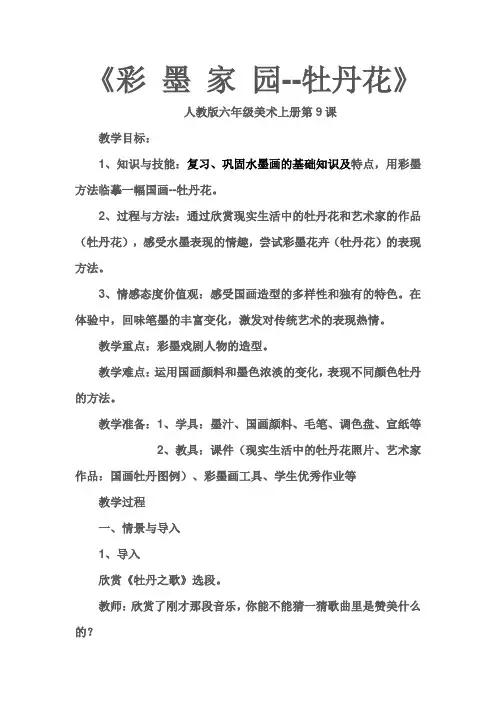 《彩 墨 家 园--牡丹花》

人教版六年级美术上册第 9 课

教学目标：

1、知识与技能：复习、巩固水墨画的基础知识及特点，用彩墨方法临摹一幅国画--牡丹花。

2、过程与方法：通过欣赏现实生活中的牡丹花和艺术家的作品（牡丹花），感受水墨表现的情趣，尝试彩墨花卉（牡丹花）的表现方法。

3、情感态度价值观：感受国画造型的多样性和独有的特色。在体验中，回味笔墨的丰富变化，激发对传统艺术的表现热情。

教学重点：彩墨戏剧人物的造型。

教学难点：运用国画颜料和墨色浓淡的变化，表现不同颜色牡丹的方法。

教学准备：1、学具：墨汁、国画颜料、毛笔、调色盘、宣纸等

2、教具：课件（现实生活中的牡丹花照片、艺术家作品：国画牡丹图例）、彩墨画工具、学生优秀作业等

教学过程

一、情景与导入

1、导入

欣赏《牡丹之歌》选段。

教师：欣赏了刚才那段音乐，你能不能猜一猜歌曲里是赞美什么的？